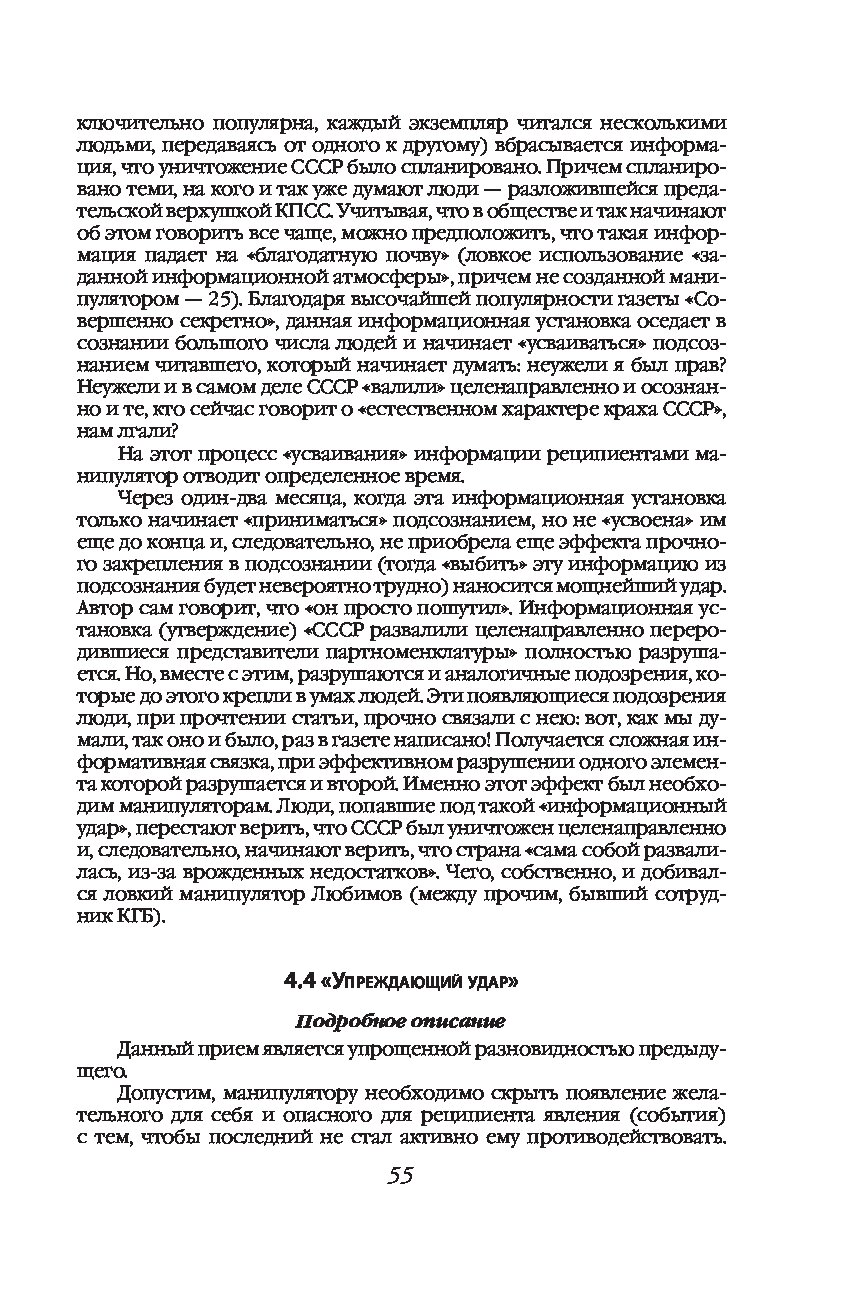 ключительно популярна, каждый экземпляр читался несколькими людьми, передаваясь от одного к другому) вбрасывается информация, что уничтожение СССР было спланировано. Причем спланировано теми, на кого и так уже думают люди — разложившейся предательской верхушкой КПСС. Учитывая, что в обществе и так начинают об этом говорить все чаще, можно предположить, что такая информация падает на «благодатную почву» (ловкое использование «заданной информационной атмосферы», причем не созданной манипулятором — 25). Благодаря высочайшей популярности газеты «Совершенно секретно», данная информационная установка оседает в сознании большого числа людей и начинает «усваиваться» подсознанием читавшего, который начинает думать: неужели я был прав? Неужели и в самом деле СССР «валили» целенаправленно и осознанно и те, кто сейчас говорит о «естественном характере краха СССР», нам лгали?

На этот процесс «усваивания» информации реципиентами манипулятор отводит определенное время.

Через один-два месяца, когда эта информационная установка только начинает «приниматься» подсознанием, но не «усвоена» им еще до конца и, следовательно, не приобрела еще эффекта прочного закрепления в подсознании (тогда «выбить» эту информацию из подсознания будет невероятно трудно) наносится мощнейший удар. Автор сам говорит, что «он просто пошутил». Информационная установка (утверждение) «СССР развалили целенаправленно переродившиеся представители партноменклатуры» полностью разрушается. Но, вместе с этим, разрушаются и аналогичные подозрения, которые до этого крепли в умах людей. Эти появляющиеся подозрения люди, при прочтении статьи, прочно связали с нею: вот, как мы думали, так оно и было, раз в газете написано! Получается сложная информативная связка, при эффективном разрушении одного элемента которой разрушается и второй. Именно этот эффект был необходим манипуляторам. Люди, попавшие под такой «информационный удар», перестают верить, что СССР был уничтожен целенаправленно и, следовательно, начинают верить, что страна «сама собой развалилась, из-за врожденных недостатков». Чего, собственно, и добивался ловкий манипулятор Любимов (между прочим, бывший сотрудник КГБ).

4.4 «Упреждающий удар»

Подробное описание

Данный прием является упрощенной разновидностью предыдущего.

Допустим, манипулятору необходимо скрыть появление желательного для себя и опасного для реципиента явления (события) с тем, чтобы последний не стал активно ему противодействовать.

55